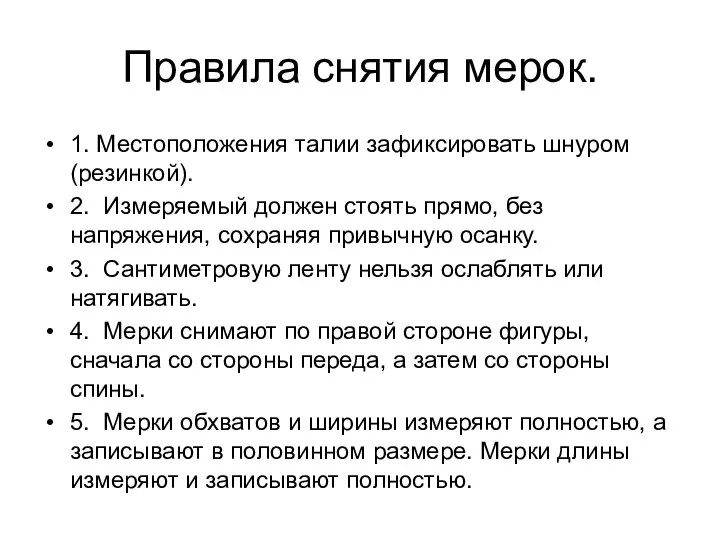 Правила снятия мерок.

• 1. Местоположения талии зафиксировать шнуром (резинкой).
• 2. Измеряемый должен стоять прямо, без напряжения, сохраняя привычную осанку.
• 3. Сантиметровую ленту нельзя ослаблять или натягивать.
• 4. Мерки снимают по правой стороне фигуры, сначала со стороны переда, а затем со стороны спины.
• 5. Мерки обхватов и ширины измеряют полностью, а записывают в половинном размере. Мерки длины измеряют и записывают полностью.